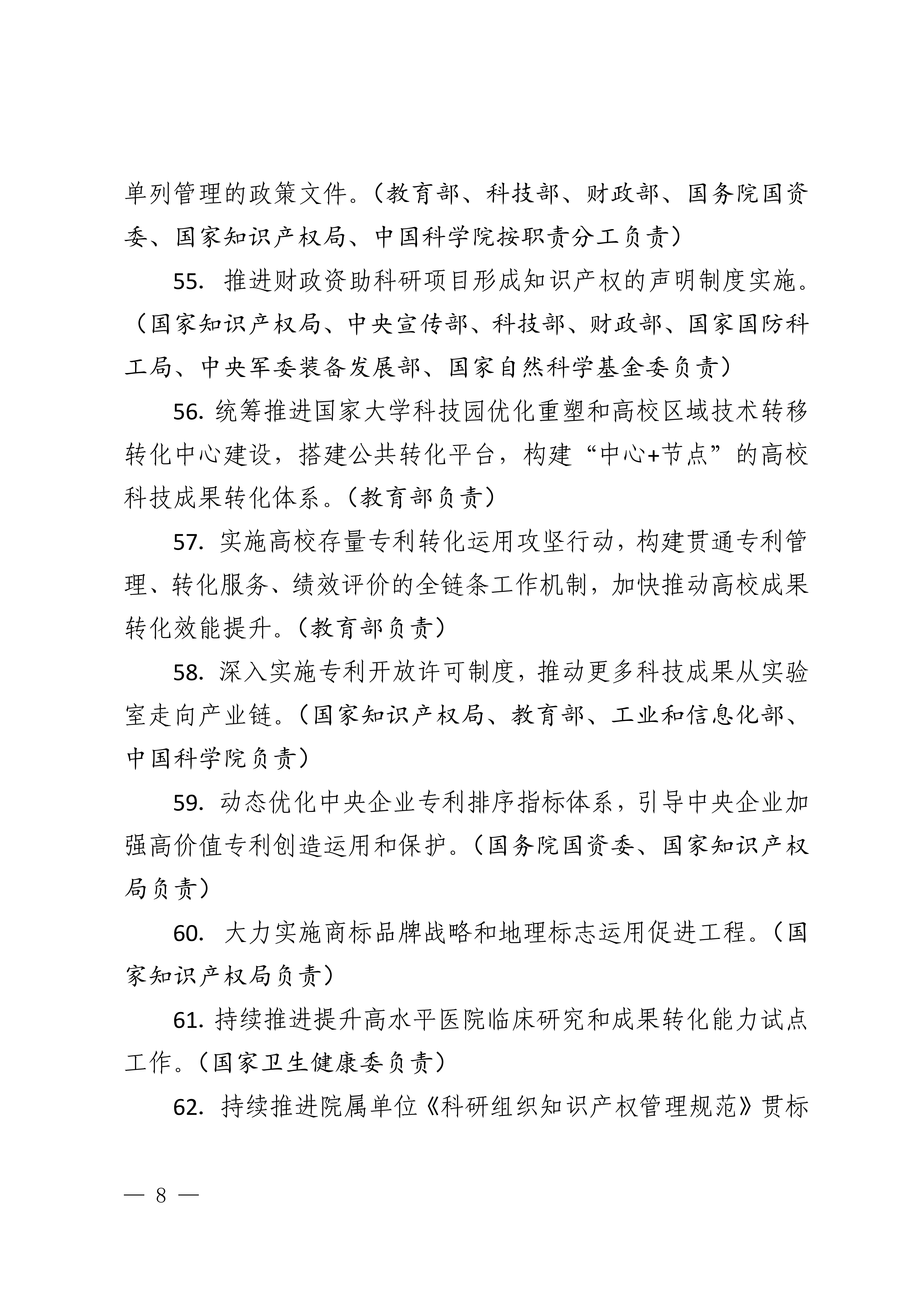 单列管理的政策文件。（教育部、科技部、财政部、国务院国资委、国家知识产权局、中国科学院按职责分工负责）

55. 推进财政资助科研项目形成知识产权的声明制度实施。（国家知识产权局、中央宣传部、科技部、财政部、国家国防科工局、中央军委装备发展部、国家自然科学基金委负责）

56. 统筹推进国家大学科技园优化重塑和高校区域技术转移转化中心建设，搭建公共转化平台，构建“中心+节点”的高校科技成果转化体系。（教育部负责）

57. 实施高校存量专利转化运用攻坚行动，构建贯通专利管理、转化服务、绩效评价的全链条工作机制，加快推动高校成果转化效能提升。（教育部负责）

58. 深入实施专利开放许可制度，推动更多科技成果从实验室走向产业链。（国家知识产权局、教育部、工业和信息化部、中国科学院负责）

59. 动态优化中央企业专利排序指标体系，引导中央企业加强高价值专利创造运用和保护。（国务院国资委、国家知识产权局负责）

60. 大力实施商标品牌战略和地理标志运用促进工程。（国家知识产权局负责）

61. 持续推进提升高水平医院临床研究和成果转化能力试点工作。（国家卫生健康委负责）

62. 持续推进院属单位《科研组织知识产权管理规范》贯标

— 8 —